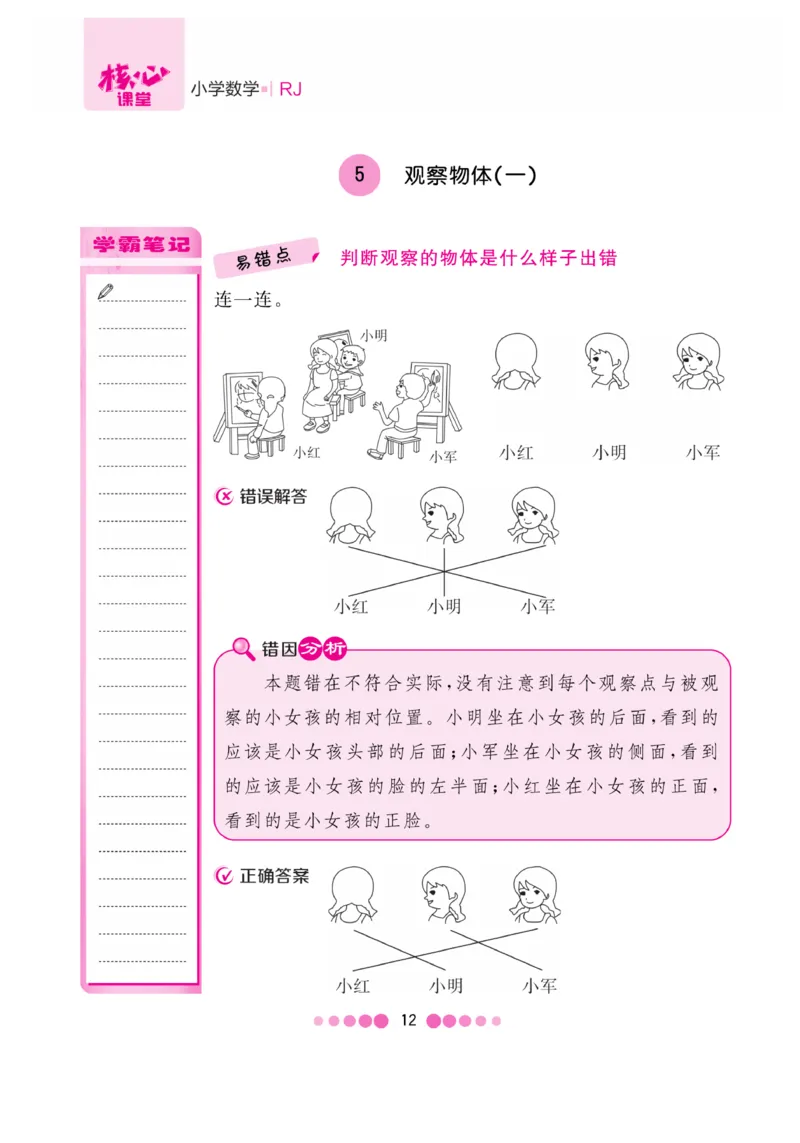 核心课堂 小学数学 | RJ

5 观察物体(一)

学霸笔记

易错点 判断观察的物体是什么样子出错

连一连。

小明

小红 小军

小红 小明 小军

错误解答

小红 小明 小军

错因分析

本题错在不符合实际,没有注意到每个观察点与被观察的小女孩的相对位置。小明坐在小女孩的后面,看到的应该是小女孩头部的后面;小军坐在小女孩的侧面,看到的应该是小女孩的脸的左半面;小红坐在小女孩的正面,看到的是小女孩的正脸。

正确答案

小红 小明 小军

12